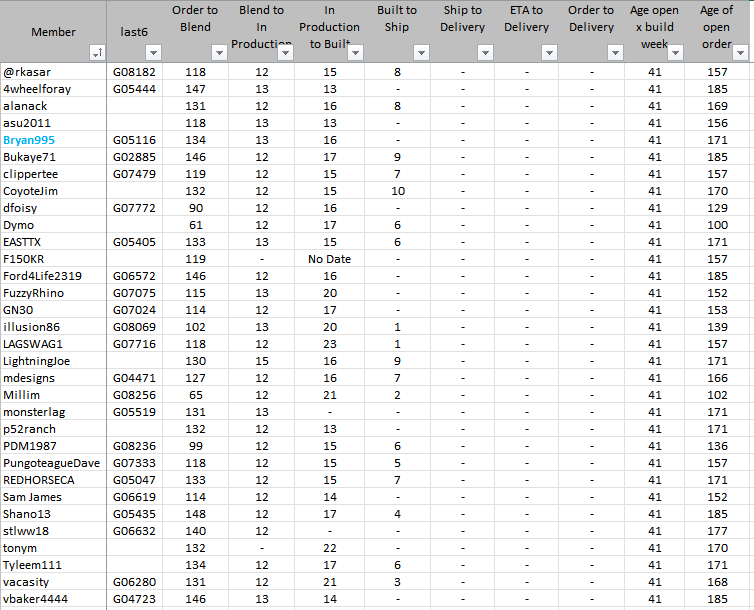 | Member | last6 | Order to Blend | Blend to In Production | In Production to Built | Built to Ship | Ship to Delivery | ETA to Delivery | Order to Delivery | Age open x build week | Age of open order |
|---|---|---|---|---|---|---|---|---|---|---|
| @rkasar | G08182 | 118 | 12 | 15 | 8 | - | - | - | 41 | 157 |
| 4wheelforay | G05444 | 147 | 13 | 13 | - | - | - | - | 41 | 185 |
| alanack | | 131 | 12 | 16 | 8 | - | - | - | 41 | 169 |
| asu2011 | | 118 | 13 | 13 | - | - | - | - | 41 | 156 |
| Bryan995 | G05116 | 134 | 13 | 16 | - | - | - | - | 41 | 171 |
| Bukaye71 | G02885 | 146 | 12 | 17 | 9 | - | - | - | 41 | 185 |
| clippertee | G07479 | 119 | 12 | 15 | 7 | - | - | - | 41 | 157 |
| CoyoteJim | | 132 | 12 | 15 | 10 | - | - | - | 41 | 170 |
| dfoisy | G07772 | 90 | 12 | 16 | - | - | - | - | 41 | 129 |
| Dymo | | 61 | 12 | 17 | 6 | - | - | - | 41 | 100 |
| EASTTX | G05405 | 133 | 13 | 15 | 6 | - | - | - | 41 | 171 |
| F150KR | | 119 | - | No Date | - | - | - | - | 41 | 157 |
| Ford4Life2319 | G06572 | 146 | 12 | 16 | - | - | - | - | 41 | 185 |
| FuzzyRhino | G07075 | 115 | 13 | 20 | - | - | - | - | 41 | 152 |
| GN30 | G07024 | 114 | 12 | 17 | - | - | - | - | 41 | 153 |
| illusion86 | G08069 | 102 | 13 | 20 | 1 | - | - | - | 41 | 139 |
| LAGSWAG1 | G07716 | 118 | 12 | 23 | 1 | - | - | - | 41 | 157 |
| LightningJoe | | 130 | 15 | 16 | 9 | - | - | - | 41 | 171 |
| mdesigns | G04471 | 127 | 12 | 16 | 7 | - | - | - | 41 | 166 |
| Millim | G08256 | 65 | 12 | 21 | 2 | - | - | - | 41 | 102 |
| monsterlag | G05519 | 131 | 13 | - | - | - | - | - | 41 | 171 |
| p52ranch | | 132 | 12 | 13 | - | - | - | - | 41 | 171 |
| PDM1987 | G08236 | 99 | 12 | 15 | 6 | - | - | - | 41 | 136 |
| PungoteagueDave | G07333 | 118 | 12 | 15 | 5 | - | - | - | 41 | 157 |
| REDHORSECA | G05047 | 133 | 12 | 15 | 7 | - | - | - | 41 | 171 |
| Sam James | G06619 | 114 | 12 | 14 | - | - | - | - | 41 | 152 |
| Shano13 | G05435 | 148 | 12 | 17 | 4 | - | - | - | 41 | 185 |
| stlww18 | G06632 | 140 | 12 | - | - | - | - | - | 41 | 177 |
| tonym | | 132 | - | 22 | - | - | - | - | 41 | 170 |
| Tyleem111 | | 134 | 12 | 17 | 6 | - | - | - | 41 | 171 |
| vacasity | G06280 | 131 | 12 | 21 | 3 | - | - | - | 41 | 168 |
| vbaker4444 | G04723 | 146 | 13 | 14 | - | - | - | - | 41 | 185 |